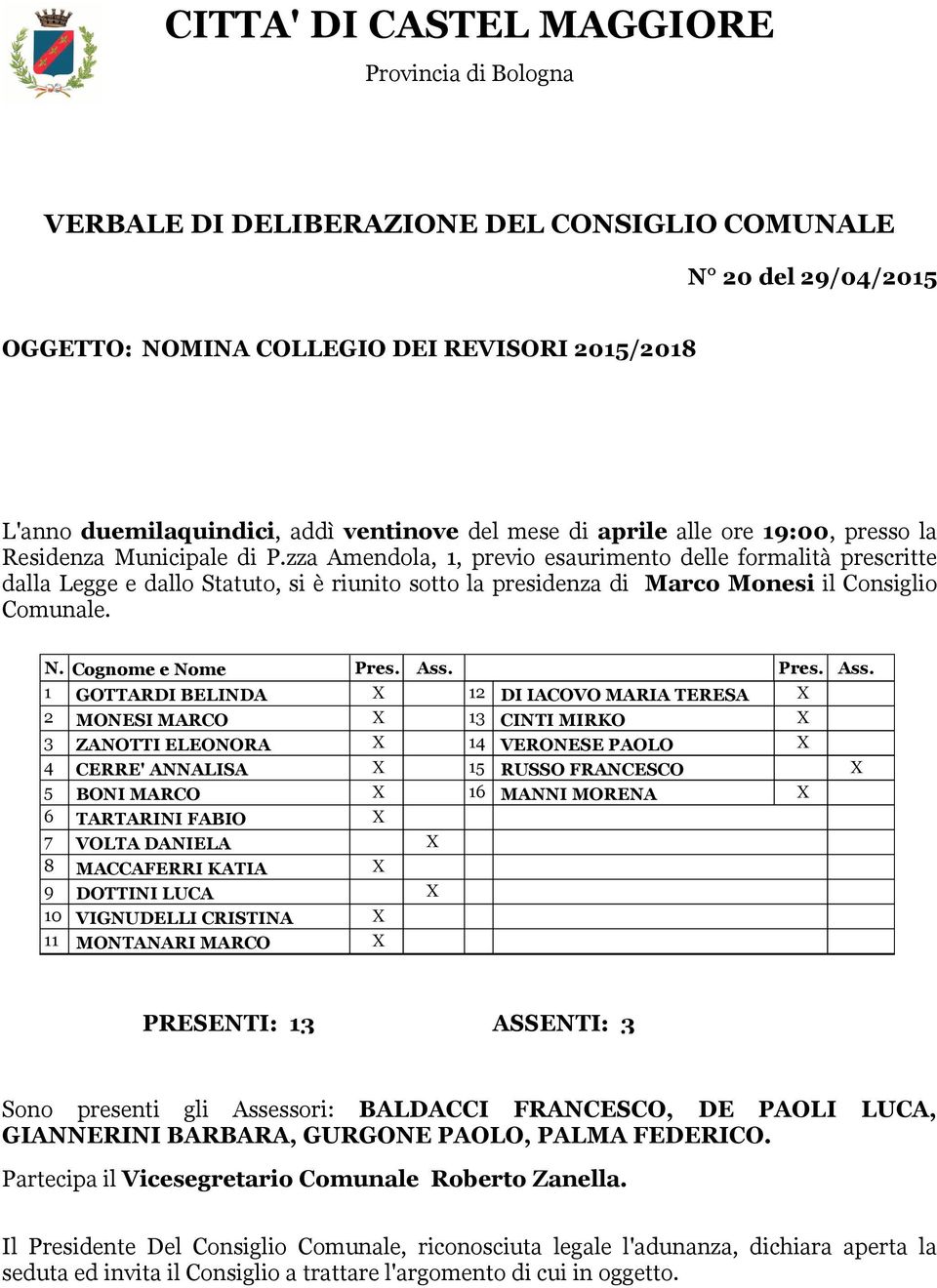 CITTA' DI CASTEL MAGGIORE

Provincia di Bologna

VERBALE DI DELIBERAZIONE DEL CONSIGLIO COMUNALE

N° 20 del 29/04/2015

OGGETTO: NOMINA COLLEGIO DEI REVISORI 2015/2018

L'anno duemilaquindici, addì ventinove del mese di aprile alle ore 19:00, presso la Residenza Municipale di P.zza Amendola, 1, previo esaurimento delle formalità prescritte dalla Legge e dallo Statuto, si è riunito sotto la presidenza di Marco Monesi il Consiglio Comunale.

| N. | Cognome e Nome | Pres. | Ass. | | | Pres. | Ass. |
|---|---|---|---|---|---|---|---|
| 1 | GOTTARDI BELINDA | X | | 12 | DI IACOVO MARIA TERESA | X | |
| 2 | MONESI MARCO | X | | 13 | CINTI MIRKO | X | |
| 3 | ZANOTTI ELEONORA | X | | 14 | VERONESE PAOLO | X | |
| 4 | CERRE' ANNALISA | X | | 15 | RUSSO FRANCESCO | | X |
| 5 | BONI MARCO | X | | 16 | MANNI MORENA | X | |
| 6 | TARTARINI FABIO | X | | | | | |
| 7 | VOLTA DANIELA | | X | | | | |
| 8 | MACCAFERRI KATIA | X | | | | | |
| 9 | DOTTINI LUCA | | X | | | | |
| 10 | VIGNUDELLI CRISTINA | X | | | | | |
| 11 | MONTANARI MARCO | X | | | | | |

PRESENTI: 13 ASSENTI: 3

Sono presenti gli Assessori: BALDACCI FRANCESCO, DE PAOLI LUCA, GIANNERINI BARBARA, GURGONE PAOLO, PALMA FEDERICO.

Partecipa il Vicesegretario Comunale Roberto Zanella.

Il Presidente Del Consiglio Comunale, riconosciuta legale l'adunanza, dichiara aperta la seduta ed invita il Consiglio a trattare l'argomento di cui in oggetto.